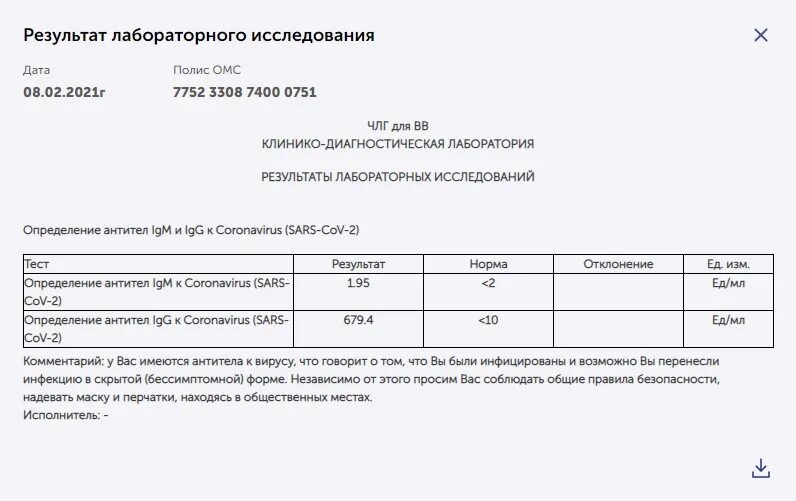 Результат лабораторного исследования

Дата
08.02.2021г

Полис ОМС
7752 3308 7400 0751

ЧЛГ для ВВ
КЛИНИКО-ДИАГНОСТИЧЕСКАЯ ЛАБОРАТОРИЯ

РЕЗУЛЬТАТЫ ЛАБОРАТОРНЫХ ИССЛЕДОВАНИЙ

Определение антител IgM и IgG к Coronavirus (SARS-CoV-2)

| Тест | Результат | Норма | Отклонение | Ед. изм. |
|---|---|---|---|---|
| Определение антител IgM к Coronavirus (SARS-CoV-2) | 1.95 | <2 | | Ед/мл |
| Определение антител IgG к Coronavirus (SARS-CoV-2) | 679.4 | <10 | | Ед/мл |

Комментарий: у Вас имеются антитела к вирусу, что говорит о том, что Вы были инфицированы и возможно Вы перенесли инфекцию в скрытой (бессимптомной) форме. Независимо от этого просим Вас соблюдать общие правила безопасности, надевать маску и перчатки, находясь в общественных местах.
Исполнитель: -